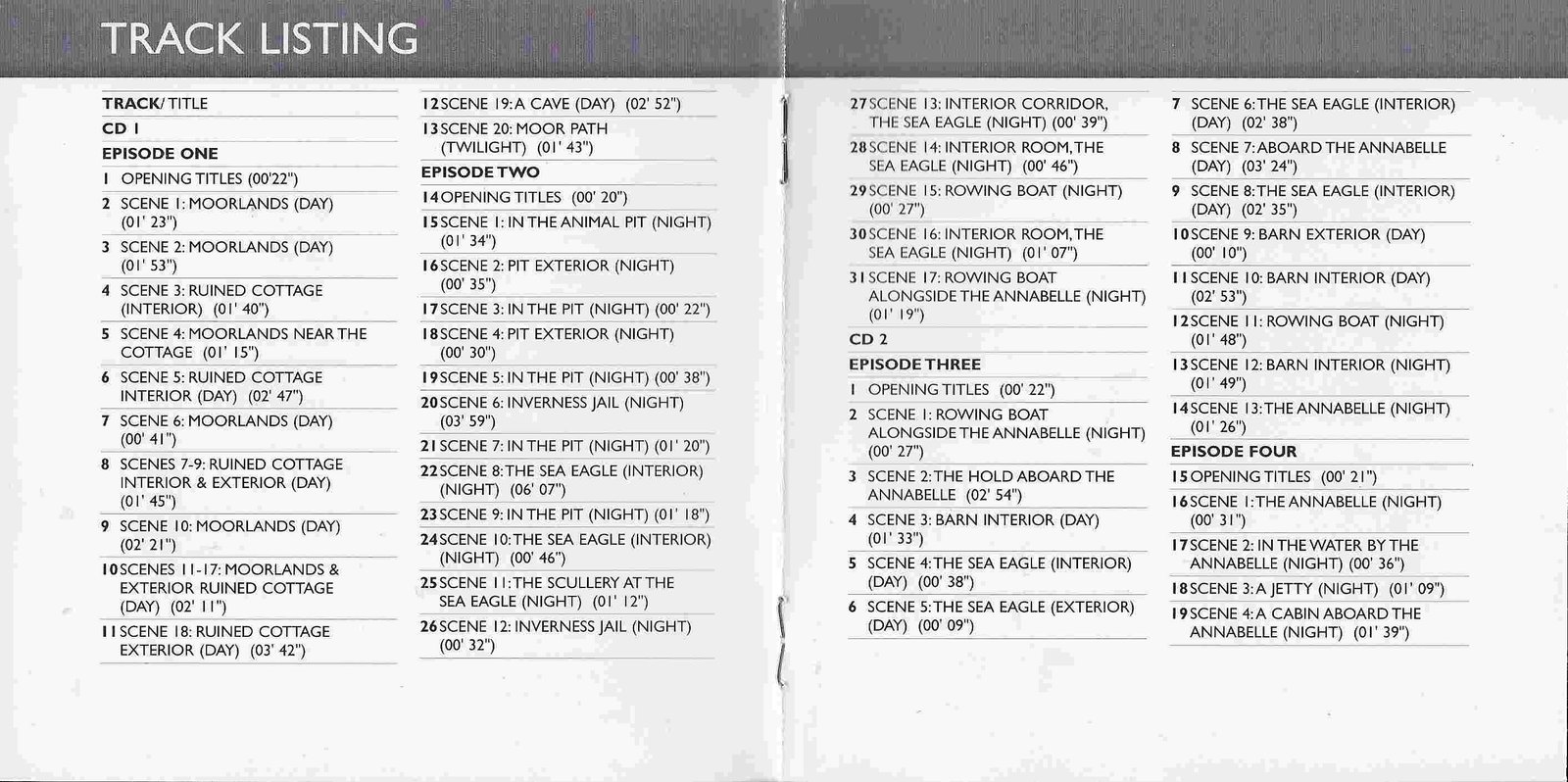 TRACK LISTING

TRACK/ TITLE
CD 1
EPISODE ONE
1 OPENING TITLES (00'22")
2 SCENE 1: MOORLANDS (DAY) (01' 23")
3 SCENE 2: MOORLANDS (DAY) (01' 53")
4 SCENE 3: RUINED COTTAGE (INTERIOR) (01' 40")
5 SCENE 4: MOORLANDS NEAR THE COTTAGE (01' 15")
6 SCENE 5: RUINED COTTAGE INTERIOR (DAY) (02' 47")
7 SCENE 6: MOORLANDS (DAY) (00' 41")
8 SCENES 7-9: RUINED COTTAGE INTERIOR & EXTERIOR (DAY) (01' 45")
9 SCENE 10: MOORLANDS (DAY) (02' 21")
10 SCENES 11-17: MOORLANDS & EXTERIOR RUINED COTTAGE (DAY) (02' 11")
11 SCENE 18: RUINED COTTAGE EXTERIOR (DAY) (03' 42")

12 SCENE 19: A CAVE (DAY) (02' 52")
13 SCENE 20: MOOR PATH (TWILIGHT) (01' 43")
EPISODE TWO
14 OPENING TITLES (00' 20")
15 SCENE 1: IN THE ANIMAL PIT (NIGHT) (01' 34")
16 SCENE 2: PIT EXTERIOR (NIGHT) (00' 35")
17 SCENE 3: IN THE PIT (NIGHT) (00' 22")
18 SCENE 4: PIT EXTERIOR (NIGHT) (00' 30")
19 SCENE 5: IN THE PIT (NIGHT) (00' 38")
20 SCENE 6: INVERNESS JAIL (NIGHT) (03' 59")
21 SCENE 7: IN THE PIT (NIGHT) (01' 20")
22 SCENE 8: THE SEA EAGLE (INTERIOR) (NIGHT) (06' 07")
23 SCENE 9: IN THE PIT (NIGHT) (01' 18")
24 SCENE 10: THE SEA EAGLE (INTERIOR) (NIGHT) (00' 46")
25 SCENE 11: THE SCULLERY AT THE SEA EAGLE (NIGHT) (01' 12")
26 SCENE 12: INVERNESS JAIL (NIGHT) (00' 32")

27 SCENE 13: INTERIOR CORRIDOR, THE SEA EAGLE (NIGHT) (00' 39")
28 SCENE 14: INTERIOR ROOM, THE SEA EAGLE (NIGHT) (00' 46")
29 SCENE 15: ROWING BOAT (NIGHT) (00' 27")
30 SCENE 16: INTERIOR ROOM, THE SEA EAGLE (NIGHT) (01' 07")
31 SCENE 17: ROWING BOAT ALONGSIDE THE ANNABELLE (NIGHT) (01' 19")
CD 2
EPISODE THREE
1 OPENING TITLES (00' 22")
2 SCENE 1: ROWING BOAT ALONGSIDE THE ANNABELLE (NIGHT) (00' 27")
3 SCENE 2: THE HOLD ABOARD THE ANNABELLE (02' 54")
4 SCENE 3: BARN INTERIOR (DAY) (01' 33")
5 SCENE 4: THE SEA EAGLE (INTERIOR) (DAY) (00' 38")
6 SCENE 5: THE SEA EAGLE (EXTERIOR) (DAY) (00' 09")

7 SCENE 6: THE SEA EAGLE (INTERIOR) (DAY) (02' 38")
8 SCENE 7: ABOARD THE ANNABELLE (DAY) (03' 24")
9 SCENE 8: THE SEA EAGLE (INTERIOR) (DAY) (02' 35")
10 SCENE 9: BARN EXTERIOR (DAY) (00' 10")
11 SCENE 10: BARN INTERIOR (DAY) (02' 53")
12 SCENE 11: ROWING BOAT (NIGHT) (01' 48")
13 SCENE 12: BARN INTERIOR (NIGHT) (01' 49")
14 SCENE 13: THE ANNABELLE (NIGHT) (01' 26")
EPISODE FOUR
15 OPENING TITLES (00' 21")
16 SCENE 1: THE ANNABELLE (NIGHT) (00' 31")
17 SCENE 2: IN THE WATER BY THE ANNABELLE (NIGHT) (00' 36")
18 SCENE 3: A JETTY (NIGHT) (01' 09")
19 SCENE 4: A CABIN ABOARD THE ANNABELLE (NIGHT) (01' 39")